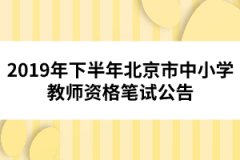 2019年下半年北京市中小学教师资格笔试公告